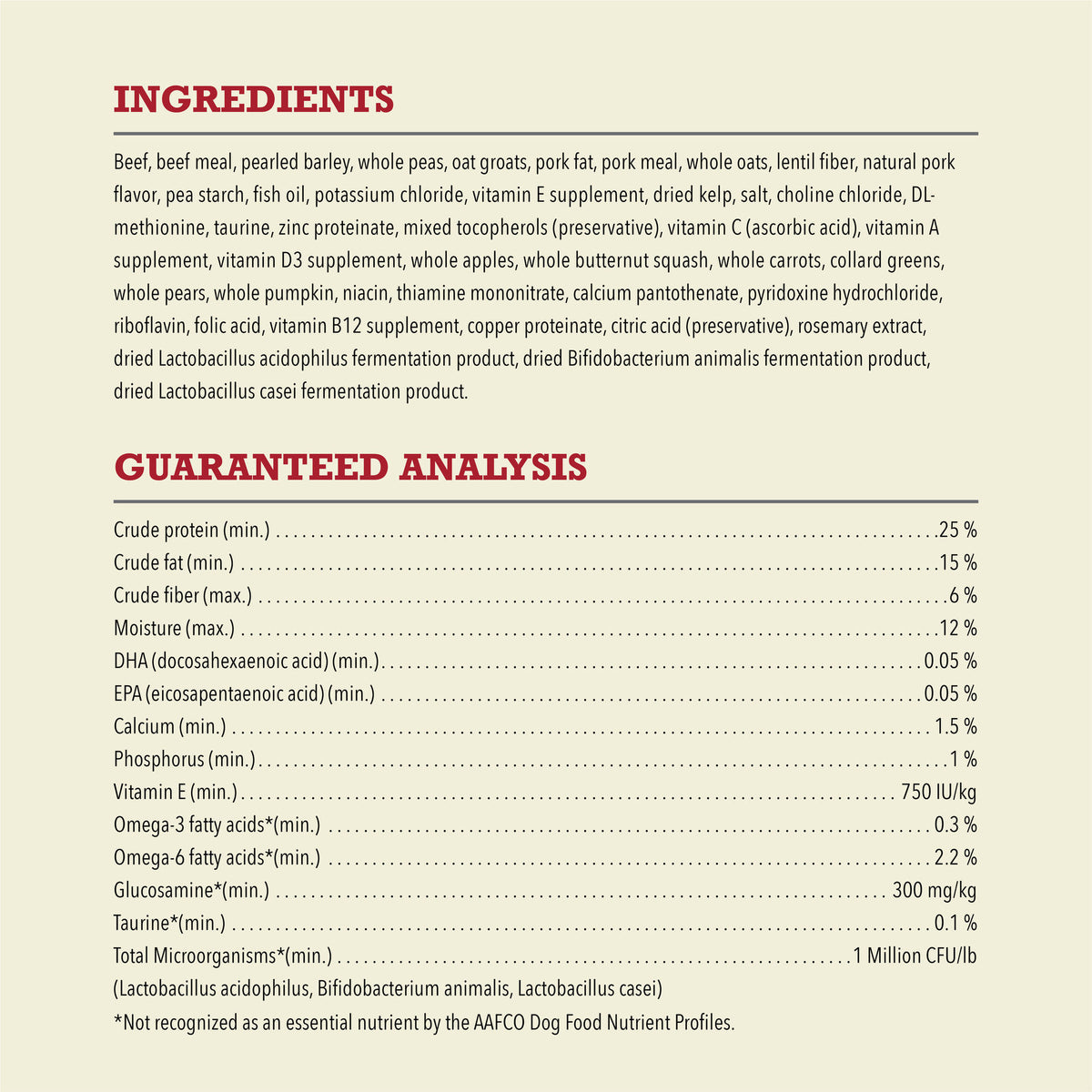 INGREDIENTS

Beef, beef meal, pearled barley, whole peas, oat groats, pork fat, pork meal, whole oats, lentil fiber, natural pork flavor, pea starch, fish oil, potassium chloride, vitamin E supplement, dried kelp, salt, choline chloride, DL-methionine, taurine, zinc proteinate, mixed tocopherols (preservative), vitamin C (ascorbic acid), vitamin A supplement, vitamin D3 supplement, whole apples, whole butternut squash, whole carrots, collard greens, whole pears, whole pumpkin, niacin, thiamine mononitrate, calcium pantothenate, pyridoxine hydrochloride, riboflavin, folic acid, vitamin B12 supplement, copper proteinate, citric acid (preservative), rosemary extract, dried Lactobacillus acidophilus fermentation product, dried Bifidobacterium animalis fermentation product, dried Lactobacillus casei fermentation product.

GUARANTEED ANALYSIS

Crude protein (min.) 25 %
Crude fat (min.) 15 %
Crude fiber (max.) 6 %
Moisture (max.) 12 %
DHA (docosahexaenoic acid) (min.) 0.05 %
EPA (eicosapentaenoic acid) (min.) 0.05 %
Calcium (min.) 1.5 %
Phosphorus (min.) 1 %
Vitamin E (min.) 750 IU/kg
Omega-3 fatty acids*(min.) 0.3 %
Omega-6 fatty acids*(min.) 2.2 %
Glucosamine*(min.) 300 mg/kg
Taurine*(min.) 0.1 %
Total Microorganisms*(min.) 1 Million CFU/lb
(Lactobacillus acidophilus, Bifidobacterium animalis, Lactobacillus casei)
*Not recognized as an essential nutrient by the AAFCO Dog Food Nutrient Profiles.